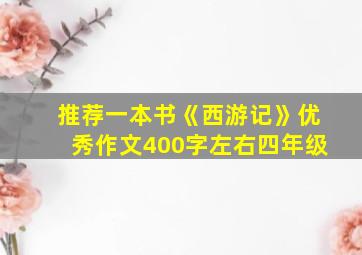 推荐一本书《西游记》优秀作文400字左右四年级